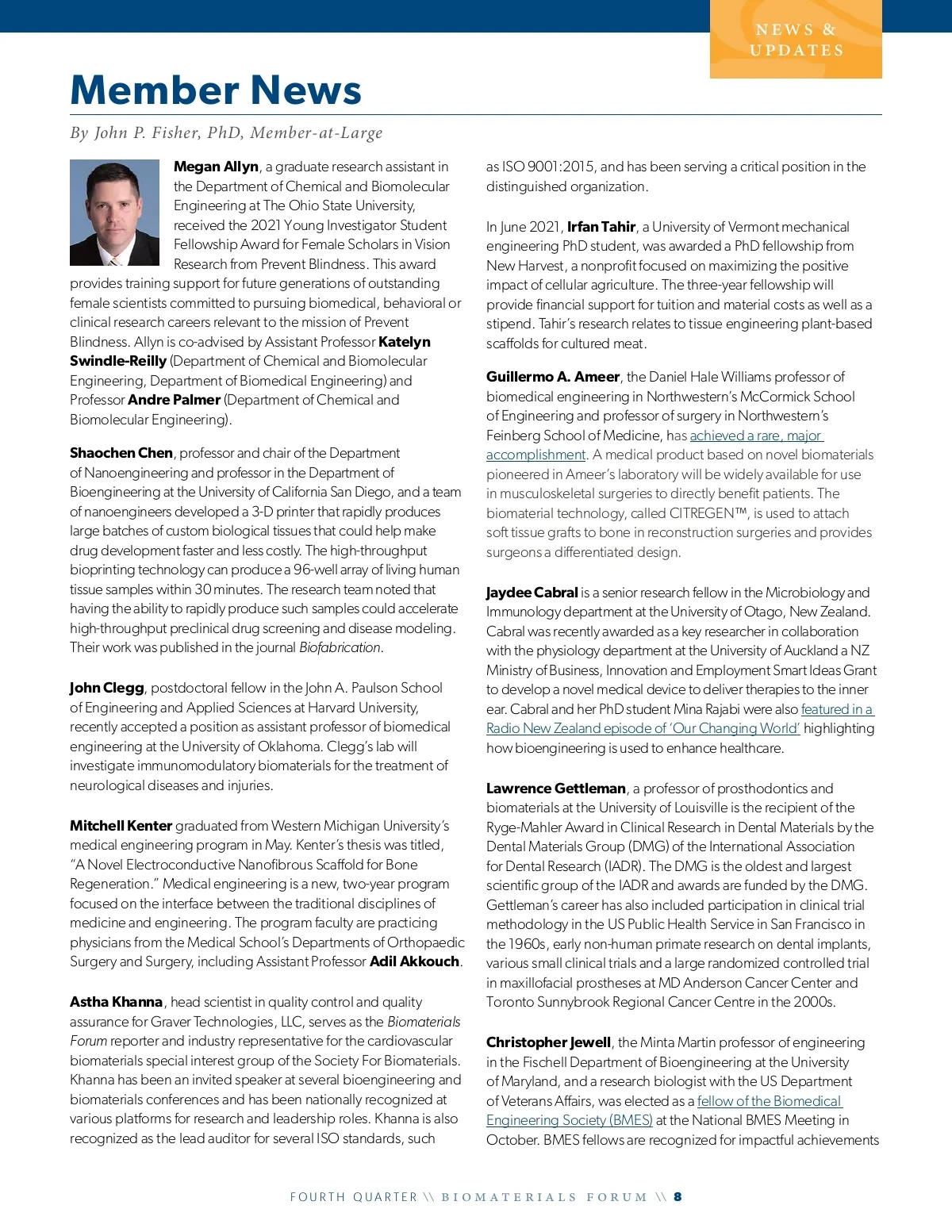 NEWS & UPDATES

Member News

By John P. Fisher, PhD, Member-at-Large

Megan Allyn, a graduate research assistant in the Department of Chemical and Biomolecular Engineering at The Ohio State University, received the 2021 Young Investigator Student Fellowship Award for Female Scholars in Vision Research from Prevent Blindness. This award provides training support for future generations of outstanding female scientists committed to pursuing biomedical, behavioral or clinical research careers relevant to the mission of Prevent Blindness. Allyn is co-advised by Assistant Professor Katelyn Swindle-Reilly (Department of Chemical and Biomolecular Engineering, Department of Biomedical Engineering) and Professor Andre Palmer (Department of Chemical and Biomolecular Engineering).

Shaochen Chen, professor and chair of the Department of Nanoengineering and professor in the Department of Bioengineering at the University of California San Diego, and a team of nanoengineers developed a 3-D printer that rapidly produces large batches of custom biological tissues that could help make drug development faster and less costly. The high-throughput bioprinting technology can produce a 96-well array of living human tissue samples within 30 minutes. The research team noted that having the ability to rapidly produce such samples could accelerate high-throughput preclinical drug screening and disease modeling. Their work was published in the journal Biofabrication.

John Clegg, postdoctoral fellow in the John A. Paulson School of Engineering and Applied Sciences at Harvard University, recently accepted a position as assistant professor of biomedical engineering at the University of Oklahoma. Clegg's lab will investigate immunomodulatory biomaterials for the treatment of neurological diseases and injuries.

Mitchell Kenter graduated from Western Michigan University's medical engineering program in May. Kenter's thesis was titled, "A Novel Electroconductive Nanofibrous Scaffold for Bone Regeneration." Medical engineering is a new, two-year program focused on the interface between the traditional disciplines of medicine and engineering. The program faculty are practicing physicians from the Medical School's Departments of Orthopaedic Surgery and Surgery, including Assistant Professor Adil Akkouch.

Astha Khanna, head scientist in quality control and quality assurance for Graver Technologies, LLC, serves as the Biomaterials Forum reporter and industry representative for the cardiovascular biomaterials special interest group of the Society For Biomaterials. Khanna has been an invited speaker at several bioengineering and biomaterials conferences and has been nationally recognized at various platforms for research and leadership roles. Khanna is also recognized as the lead auditor for several ISO standards, such as ISO 9001:2015, and has been serving a critical position in the distinguished organization.

In June 2021, Irfan Tahir, a University of Vermont mechanical engineering PhD student, was awarded a PhD fellowship from New Harvest, a nonprofit focused on maximizing the positive impact of cellular agriculture. The three-year fellowship will provide financial support for tuition and material costs as well as a stipend. Tahir's research relates to tissue engineering plant-based scaffolds for cultured meat.

Guillermo A. Ameer, the Daniel Hale Williams professor of biomedical engineering in Northwestern's McCormick School of Engineering and professor of surgery in Northwestern's Feinberg School of Medicine, has achieved a rare, major accomplishment. A medical product based on novel biomaterials pioneered in Ameer's laboratory will be widely available for use in musculoskeletal surgeries to directly benefit patients. The biomaterial technology, called CITREGEN™, is used to attach soft tissue grafts to bone in reconstruction surgeries and provides surgeons a differentiated design.

Jaydee Cabral is a senior research fellow in the Microbiology and Immunology department at the University of Otago, New Zealand. Cabral was recently awarded as a key researcher in collaboration with the physiology department at the University of Auckland a NZ Ministry of Business, Innovation and Employment Smart Ideas Grant to develop a novel medical device to deliver therapies to the inner ear. Cabral and her PhD student Mina Rajabi were also featured in a Radio New Zealand episode of 'Our Changing World' highlighting how bioengineering is used to enhance healthcare.

Lawrence Gettleman, a professor of prosthodontics and biomaterials at the University of Louisville is the recipient of the Ryge-Mahler Award in Clinical Research in Dental Materials by the Dental Materials Group (DMG) of the International Association for Dental Research (IADR). The DMG is the oldest and largest scientific group of the IADR and awards are funded by the DMG. Gettleman's career has also included participation in clinical trial methodology in the US Public Health Service in San Francisco in the 1960s, early non-human primate research on dental implants, various small clinical trials and a large randomized controlled trial in maxillofacial prostheses at MD Anderson Cancer Center and Toronto Sunnybrook Regional Cancer Centre in the 2000s.

Christopher Jewell, the Minta Martin professor of engineering in the Fischell Department of Bioengineering at the University of Maryland, and a research biologist with the US Department of Veterans Affairs, was elected as a fellow of the Biomedical Engineering Society (BMES) at the National BMES Meeting in October. BMES fellows are recognized for impactful achievements

FOURTH QUARTER \\ BIOMATERIALS FORUM \\ 8